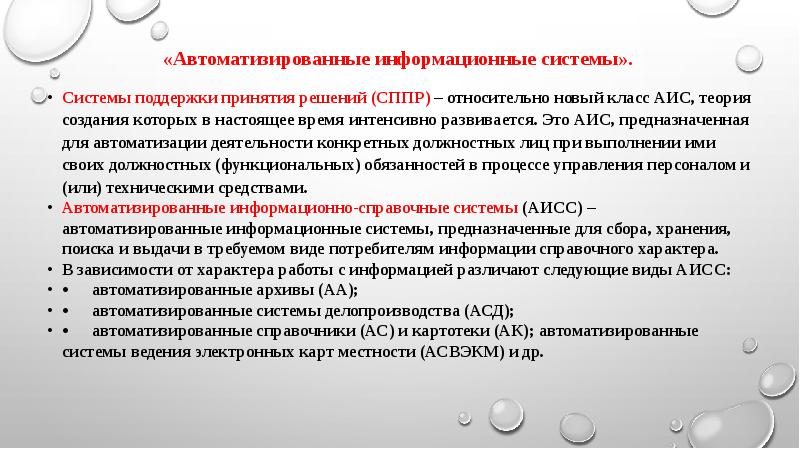 «Автоматизированные информационные системы».

• Системы поддержки принятия решений (СППР) – относительно новый класс АИС, теория создания которых в настоящее время интенсивно развивается. Это АИС, предназначенная для автоматизации деятельности конкретных должностных лиц при выполнении ими своих должностных (функциональных) обязанностей в процессе управления персоналом и (или) техническими средствами.
• Автоматизированные информационно-справочные системы (АИСС) – автоматизированные информационные системы, предназначенные для сбора, хранения, поиска и выдачи в требуемом виде потребителям информации справочного характера.
• В зависимости от характера работы с информацией различают следующие виды АИСС:
• • автоматизированные архивы (АА);
• • автоматизированные системы делопроизводства (АСД);
• • автоматизированные справочники (АС) и картотеки (АК); автоматизированные системы ведения электронных карт местности (АСВЭКМ) и др.